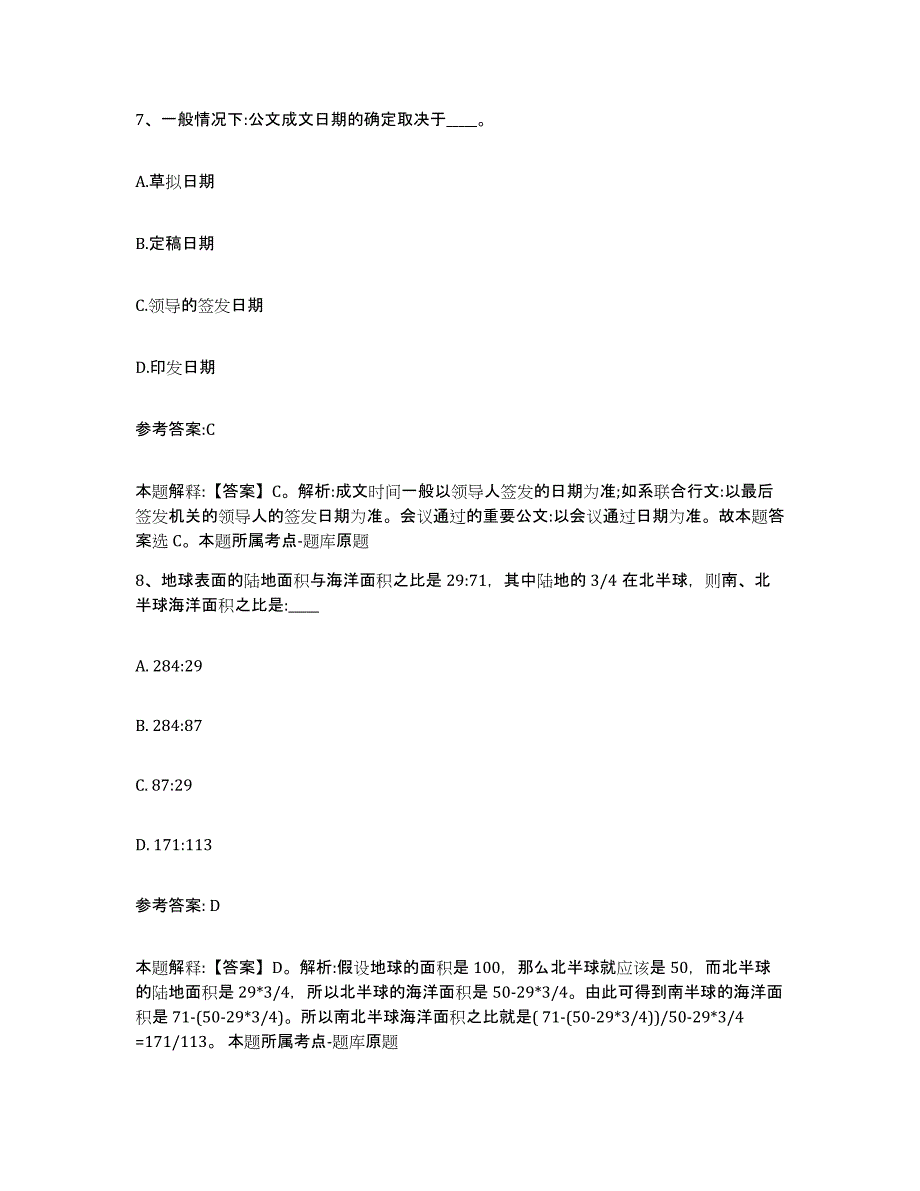 7、一般情况下:公文成文日期的确定取决于____。

A.草拟日期

B.定稿日期

C.领导的签发日期

D.印发日期

参考答案:C

本题解释:【答案】C。解析:成文时间一般以领导人签发的日期为准;如系联合行文:以最后签发机关的领导人的签发日期为准。会议通过的重要公文:以会议通过日期为准。故本题答案选 C。本题所属考点-题库原题

8、地球表面的陆地面积与海洋面积之比是 29:71，其中陆地的 3/4 在北半球，则南、北半球海洋面积之比是:____

A. 284:29

B. 284:87

C. 87:29

D. 171:113

参考答案: D

本题解释:【答案】D。解析:假设地球的面积是 100，那么北半球就应该是 50，而北半球的陆地面积是 29*3/4，所以北半球的海洋面积是 50-29*3/4。由此可得到南半球的海洋面积是 71-(50-29*3/4)。所以南北半球海洋面积之比就是( 71-(50-29*3/4))/50-29*3/4 =171/113。 本题所属考点-题库原题